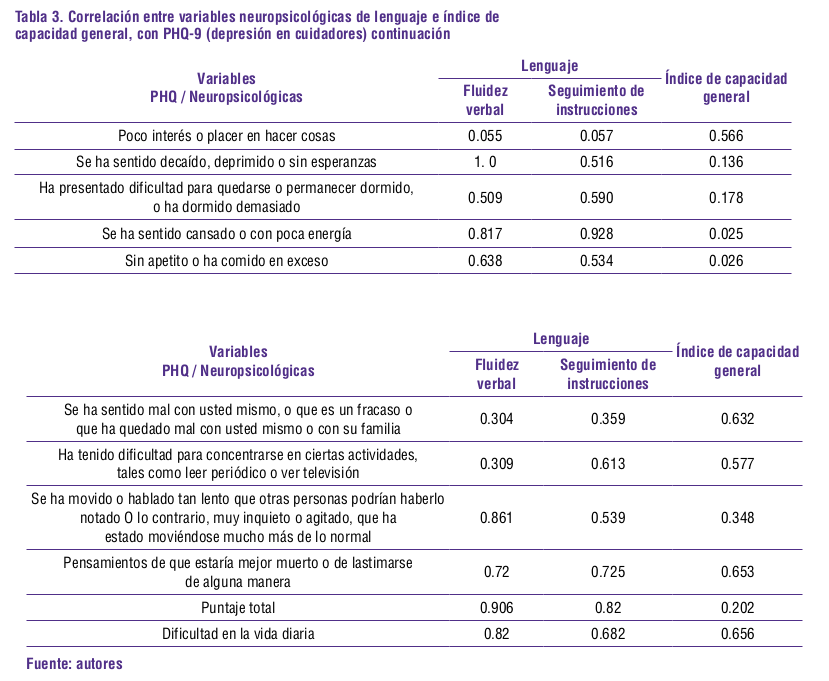 Tabla 3. Correlación entre variables neuropsicológicas de lenguaje e índice de capacidad general, con PHQ-9 (depresión en cuidadores) continuación

| Variables PHQ / Neuropsicológicas | Lenguaje: Fluidez verbal | Lenguaje: Seguimiento de instrucciones | Índice de capacidad general |
|---|---|---|---|
| Poco interés o placer en hacer cosas | 0.055 | 0.057 | 0.566 |
| Se ha sentido decaído, deprimido o sin esperanzas | 1. 0 | 0.516 | 0.136 |
| Ha presentado dificultad para quedarse o permanecer dormido, o ha dormido demasiado | 0.509 | 0.590 | 0.178 |
| Se ha sentido cansado o con poca energía | 0.817 | 0.928 | 0.025 |
| Sin apetito o ha comido en exceso | 0.638 | 0.534 | 0.026 |

| Variables PHQ / Neuropsicológicas | Lenguaje: Fluidez verbal | Lenguaje: Seguimiento de instrucciones | Índice de capacidad general |
|---|---|---|---|
| Se ha sentido mal con usted mismo, o que es un fracaso o que ha quedado mal con usted mismo o con su familia | 0.304 | 0.359 | 0.632 |
| Ha tenido dificultad para concentrarse en ciertas actividades, tales como leer periódico o ver televisión | 0.309 | 0.613 | 0.577 |
| Se ha movido o hablado tan lento que otras personas podrían haberlo notado O lo contrario, muy inquieto o agitado, que ha estado moviéndose mucho más de lo normal | 0.861 | 0.539 | 0.348 |
| Pensamientos de que estaría mejor muerto o de lastimarse de alguna manera | 0.72 | 0.725 | 0.653 |
| Puntaje total | 0.906 | 0.82 | 0.202 |
| Dificultad en la vida diaria | 0.82 | 0.682 | 0.656 |

Fuente: autores